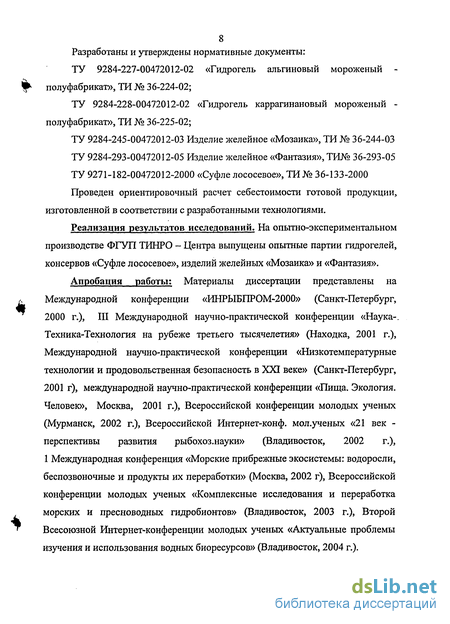 8

Разработаны и утверждены нормативные документы:

ТУ 9284-227-00472012-02 «Гидрогель альгиновый мороженый - полуфабрикат», ТИ № 36-224-02;

ТУ 9284-228-00472012-02 «Гидрогель каррагинановый мороженый - полуфабрикат», ТИ № 36-225-02;

ТУ 9284-245-00472012-03 Изделие желейное «Мозаика», ТИ № 36-244-03

ТУ 9284-293-00472012-05 Изделие желейное «Фантазия», ТИ№ 36-293-05

ТУ 9271-182-00472012-2000 «Суфле лососевое», ТИ № 36-133-2000

Проведен ориентировочный расчет себестоимости готовой продукции, изготовленной в соответствии с разработанными технологиями.

Реализация результатов исследований. На опытно-экспериментальном производстве ФГУП ТИНРО – Центра выпущены опытные партии гидрогелей, консервов «Суфле лососевое», изделий желейных «Мозаика» и «Фантазия».

Апробация работы: Материалы диссертации представлены на Международной конференции «ИНРЫБПРОМ-2000» (Санкт-Петербург, 2000 г.), III Международной научно-практической конференции «Наука-Техника-Технология на рубеже третьего тысячелетия» (Находка, 2001 г.), Международной научно-практической конференции «Низкотемпературные технологии и продовольственная безопасность в XXI веке» (Санкт-Петербург, 2001 г), международной научно-практической конференции «Пища. Экология. Человек», Москва, 2001 г.), Всероссийской конференции молодых ученых (Мурманск, 2002 г.), Всероссийской Интернет-конф. мол.ученых «21 век - перспективы развития рыбохоз.науки» (Владивосток, 2002 г.), 1 Международная конференция «Морские прибрежные экосистемы: водоросли, беспозвоночные и продукты их переработки» (Москва, 2002 г), Всероссийской конференции молодых ученых «Комплексные исследования и переработка морских и пресноводных гидробионтов» (Владивосток, 2003 г.), Второй Всесоюзной Интернет-конференции молодых ученых «Актуальные проблемы изучения и использования водных биоресурсов» (Владивосток, 2004 г.).

dsLib.net
библиотека диссертаций